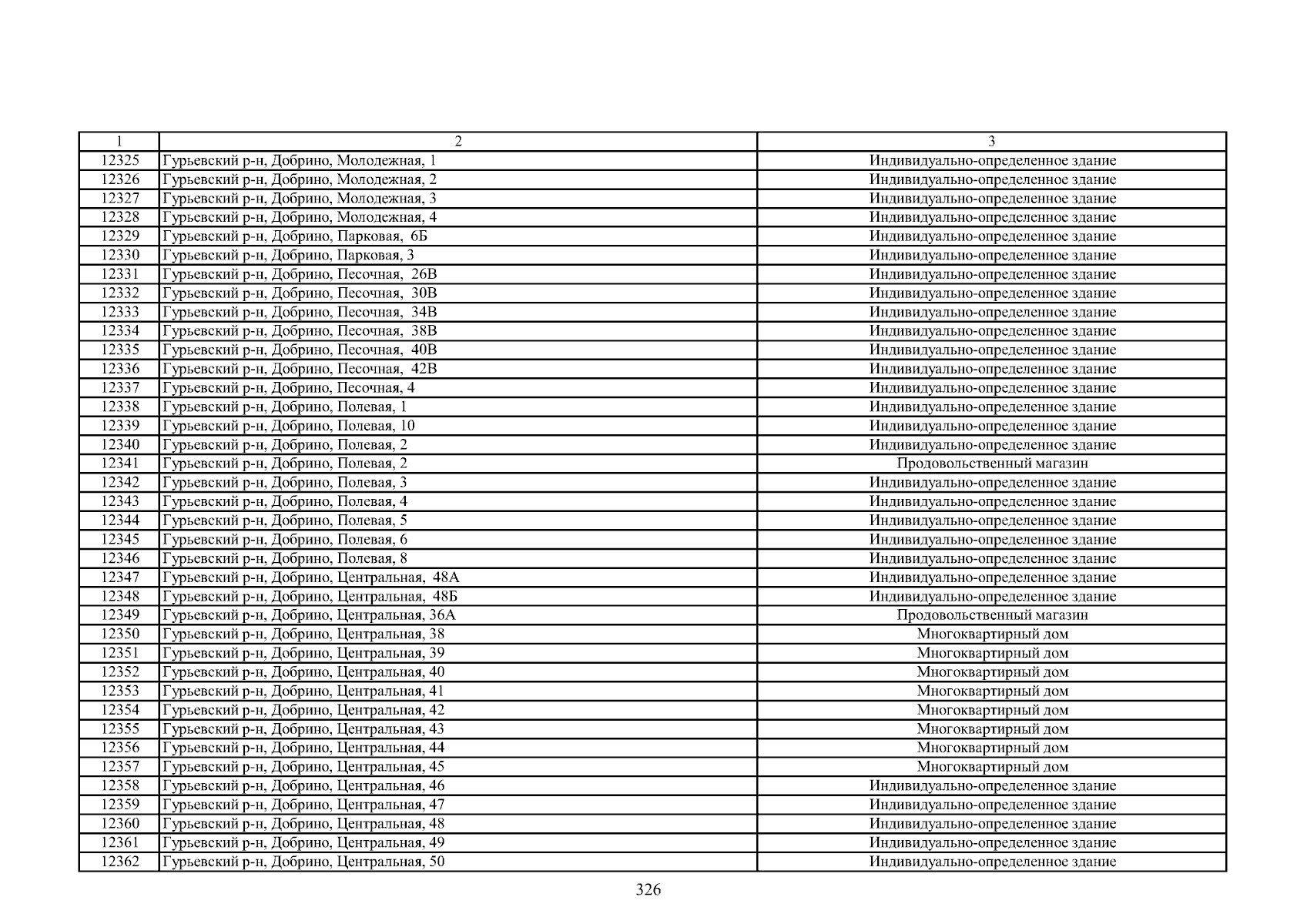 | 1 | 2 | 3 |
|---|---|---|
| 12325 | Гурьевский р-н, Добрино, Молодежная, 1 | Индивидуально-определенное здание |
| 12326 | Гурьевский р-н, Добрино, Молодежная, 2 | Индивидуально-определенное здание |
| 12327 | Гурьевский р-н, Добрино, Молодежная, 3 | Индивидуально-определенное здание |
| 12328 | Гурьевский р-н, Добрино, Молодежная, 4 | Индивидуально-определенное здание |
| 12329 | Гурьевский р-н, Добрино, Парковая, 6Б | Индивидуально-определенное здание |
| 12330 | Гурьевский р-н, Добрино, Парковая, 3 | Индивидуально-определенное здание |
| 12331 | Гурьевский р-н, Добрино, Песочная, 26В | Индивидуально-определенное здание |
| 12332 | Гурьевский р-н, Добрино, Песочная, 30В | Индивидуально-определенное здание |
| 12333 | Гурьевский р-н, Добрино, Песочная, 34В | Индивидуально-определенное здание |
| 12334 | Гурьевский р-н, Добрино, Песочная, 38В | Индивидуально-определенное здание |
| 12335 | Гурьевский р-н, Добрино, Песочная, 40В | Индивидуально-определенное здание |
| 12336 | Гурьевский р-н, Добрино, Песочная, 42В | Индивидуально-определенное здание |
| 12337 | Гурьевский р-н, Добрино, Песочная, 4 | Индивидуально-определенное здание |
| 12338 | Гурьевский р-н, Добрино, Полевая, 1 | Индивидуально-определенное здание |
| 12339 | Гурьевский р-н, Добрино, Полевая, 10 | Индивидуально-определенное здание |
| 12340 | Гурьевский р-н, Добрино, Полевая, 2 | Индивидуально-определенное здание |
| 12341 | Гурьевский р-н, Добрино, Полевая, 2 | Продовольственный магазин |
| 12342 | Гурьевский р-н, Добрино, Полевая, 3 | Индивидуально-определенное здание |
| 12343 | Гурьевский р-н, Добрино, Полевая, 4 | Индивидуально-определенное здание |
| 12344 | Гурьевский р-н, Добрино, Полевая, 5 | Индивидуально-определенное здание |
| 12345 | Гурьевский р-н, Добрино, Полевая, 6 | Индивидуально-определенное здание |
| 12346 | Гурьевский р-н, Добрино, Полевая, 8 | Индивидуально-определенное здание |
| 12347 | Гурьевский р-н, Добрино, Центральная, 48А | Индивидуально-определенное здание |
| 12348 | Гурьевский р-н, Добрино, Центральная, 48Б | Индивидуально-определенное здание |
| 12349 | Гурьевский р-н, Добрино, Центральная, 36А | Продовольственный магазин |
| 12350 | Гурьевский р-н, Добрино, Центральная, 38 | Многоквартирный дом |
| 12351 | Гурьевский р-н, Добрино, Центральная, 39 | Многоквартирный дом |
| 12352 | Гурьевский р-н, Добрино, Центральная, 40 | Многоквартирный дом |
| 12353 | Гурьевский р-н, Добрино, Центральная, 41 | Многоквартирный дом |
| 12354 | Гурьевский р-н, Добрино, Центральная, 42 | Многоквартирный дом |
| 12355 | Гурьевский р-н, Добрино, Центральная, 43 | Многоквартирный дом |
| 12356 | Гурьевский р-н, Добрино, Центральная, 44 | Многоквартирный дом |
| 12357 | Гурьевский р-н, Добрино, Центральная, 45 | Многоквартирный дом |
| 12358 | Гурьевский р-н, Добрино, Центральная, 46 | Индивидуально-определенное здание |
| 12359 | Гурьевский р-н, Добрино, Центральная, 47 | Индивидуально-определенное здание |
| 12360 | Гурьевский р-н, Добрино, Центральная, 48 | Индивидуально-определенное здание |
| 12361 | Гурьевский р-н, Добрино, Центральная, 49 | Индивидуально-определенное здание |
| 12362 | Гурьевский р-н, Добрино, Центральная, 50 | Индивидуально-определенное здание |

326